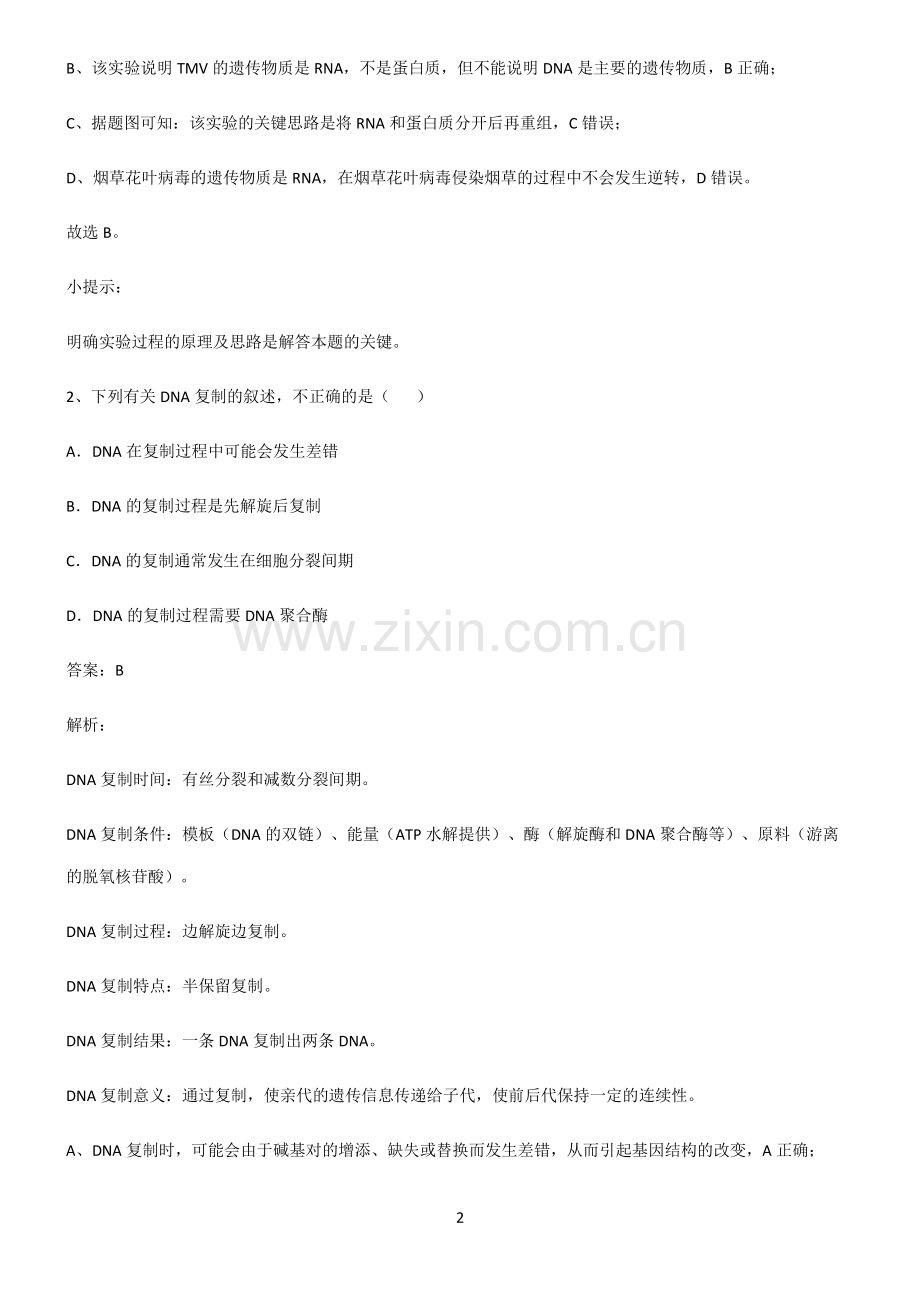 B、该实验说明 TMV 的遗传物质是 RNA，不是蛋白质，但不能说明 DNA 是主要的遗传物质，B 正确；

C、据题图可知：该实验的关键思路是将 RNA 和蛋白质分开后再重组，C 错误；

D、烟草花叶病毒的遗传物质是 RNA，在烟草花叶病毒侵染烟草的过程中不会发生逆转，D 错误。

故选 B。

小提示：

明确实验过程的原理及思路是解答本题的关键。

2、下列有关 DNA 复制的叙述，不正确的是（　　）

A．DNA 在复制过程中可能会发生差错

B．DNA 的复制过程是先解旋后复制

C．DNA 的复制通常发生在细胞分裂间期

D．DNA 的复制过程需要 DNA 聚合酶

www.zixin.com.cn

答案：B

解析：

DNA 复制时间：有丝分裂和减数分裂间期。

DNA 复制条件：模板（DNA 的双链）、能量（ATP 水解提供）、酶（解旋酶和 DNA 聚合酶等）、原料（游离的脱氧核苷酸）。

DNA 复制过程：边解旋边复制。

DNA 复制特点：半保留复制。

DNA 复制结果：一条 DNA 复制出两条 DNA。

DNA 复制意义：通过复制，使亲代的遗传信息传递给子代，使前后代保持一定的连续性。

A、DNA 复制时，可能会由于碱基对的增添、缺失或替换而发生差错，从而引起基因结构的改变，A 正确；

2